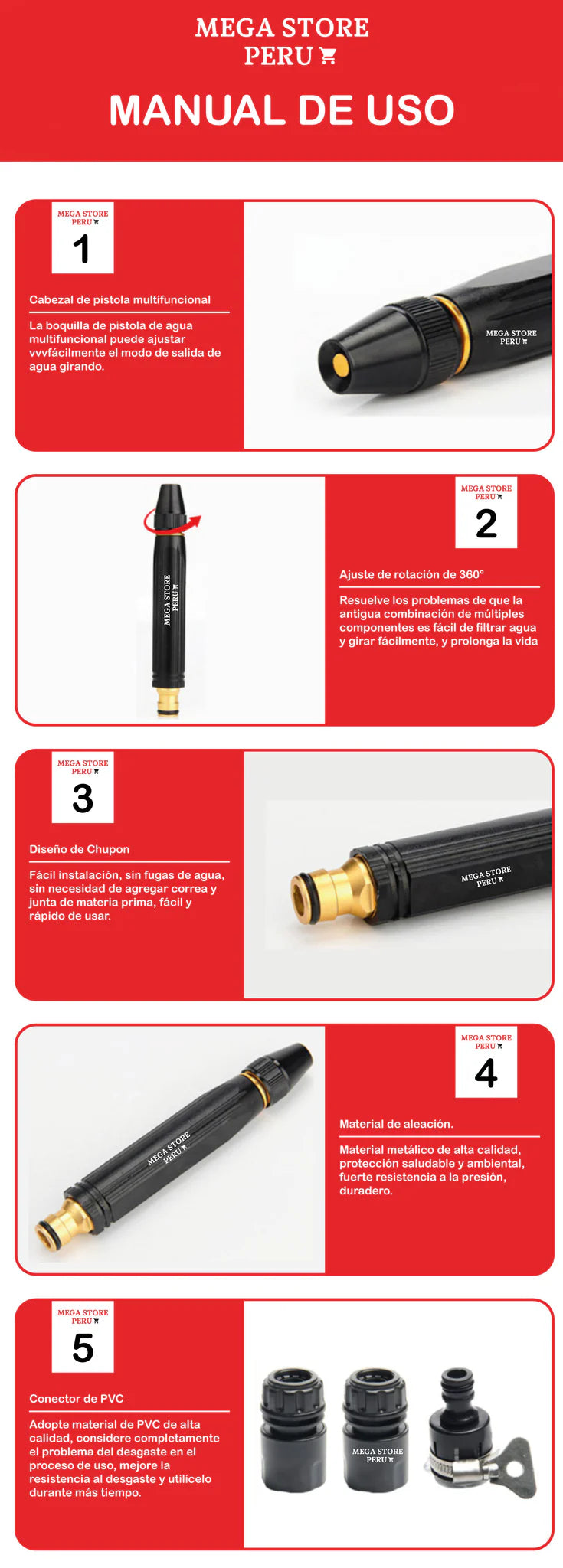 MEGA STORE
PERU

MANUAL DE USO

MEGA STORE
PERU
1

Cabezal de pistola multifuncional

La boquilla de pistola de agua multifuncional puede ajustar vvvfácilmente el modo de salida de agua girando.

MEGA STORE
PERU

MEGA STORE
PERU

MEGA STORE
PERU
2

Ajuste de rotación de 360°

Resuelve los problemas de que la antigua combinación de múltiples componentes es fácil de filtrar agua y girar fácilmente, y prolonga la vida

MEGA STORE
PERU
3

Diseño de Chupon

Fácil instalación, sin fugas de agua, sin necesidad de agregar correa y junta de materia prima, fácil y rápido de usar.

MEGA STORE
PERU

MEGA STORE
PERU

MEGA STORE
PERU
4

Material de aleación.

Material metálico de alta calidad, protección saludable y ambiental, fuerte resistencia a la presión, duradero.

MEGA STORE
PERU
5

Conector de PVC

Adopte material de PVC de alta calidad, considere completamente el problema del desgaste en el proceso de uso, mejore la resistencia al desgaste y utilícelo durante más tiempo.

MEGA STORE
PERU